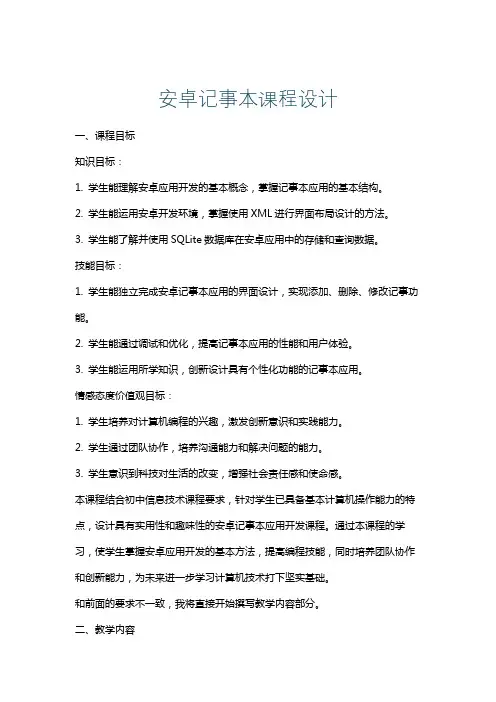 安卓记事本课程设计

一、课程目标

知识目标：

1. 学生能理解安卓应用开发的基本概念，掌握记事本应用的基本结构。

2. 学生能运用安卓开发环境，掌握使用 XML 进行界面布局设计的方法。

3. 学生能了解并使用 SQLite 数据库在安卓应用中的存储和查询数据。

技能目标：

1. 学生能独立完成安卓记事本应用的界面设计，实现添加、删除、修改记事功能。

2. 学生能通过调试和优化，提高记事本应用的性能和用户体验。

3. 学生能运用所学知识，创新设计具有个性化功能的记事本应用。

情感态度价值观目标：

1. 学生培养对计算机编程的兴趣，激发创新意识和实践能力。

2. 学生通过团队协作，培养沟通能力和解决问题的能力。

3. 学生意识到科技对生活的改变，增强社会责任感和使命感。

本课程结合初中信息技术课程要求，针对学生已具备基本计算机操作能力的特点，设计具有实用性和趣味性的安卓记事本应用开发课程。通过本课程的学习，使学生掌握安卓应用开发的基本方法，提高编程技能，同时培养团队协作和创新能力，为未来进一步学习计算机技术打下坚实基础。

和前面的要求不一致，我将直接开始撰写教学内容部分。

二、教学内容